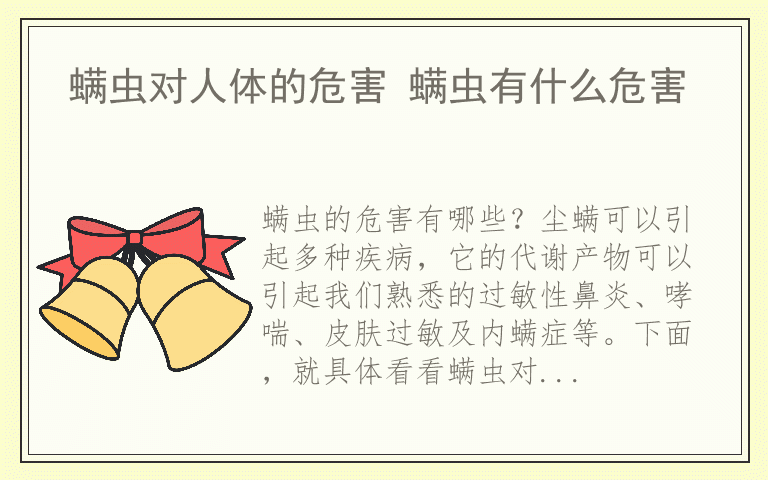 螨虫对人体的危害 螨虫有什么危害

螨虫的危害有哪些？尘螨可以引起多种疾病，它的代谢产物可以引起我们熟悉的过敏性鼻炎、哮喘、皮肤过敏及内螨症等。下面，就具体看看螨虫对...